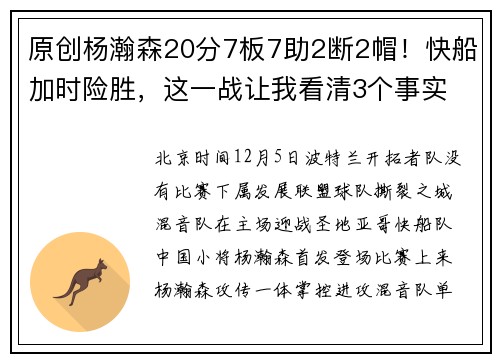 原创杨瀚森20分7板7助2断2帽！快船加时险胜，这一战让我看清3个事实

北京时间12月5日波特兰开拓者队没有比赛下属发展联盟球队撕裂之城混音队在主场迎战圣地亚哥快船队中国小将杨瀚森首发登场比赛上来杨瀚森攻传一体掌控进攻混音队单